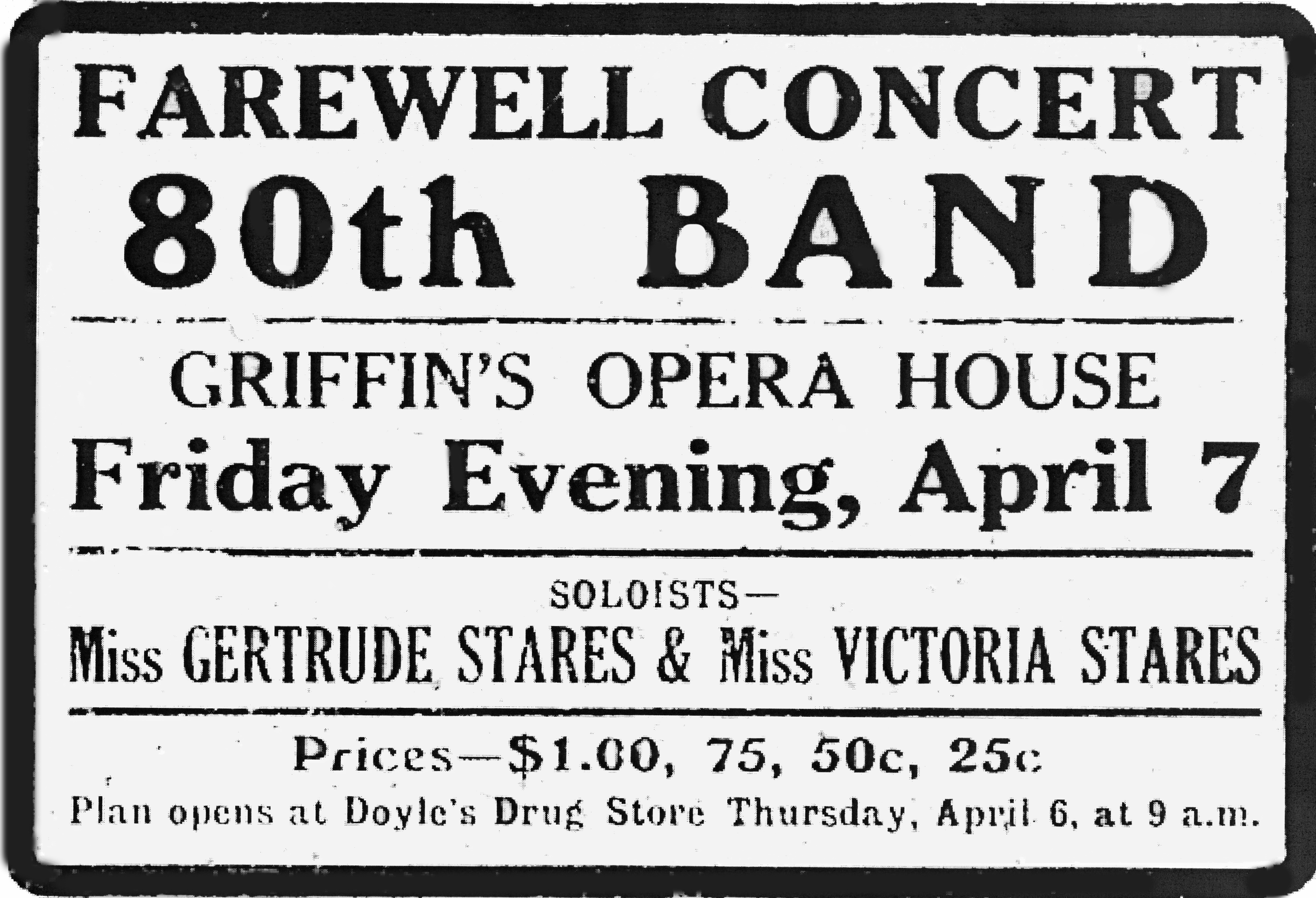 FAREWELL CONCERT

80th BAND

GRIFFIN'S OPERA HOUSE

Friday Evening, April 7

SOLOISTS—

Miss GERTRUDE STARES & Miss VICTORIA STARES

Prices—$1.00, 75, 50c, 25c

Plan opens at Doyle's Drug Store Thursday, April 6, at 9 a.m.